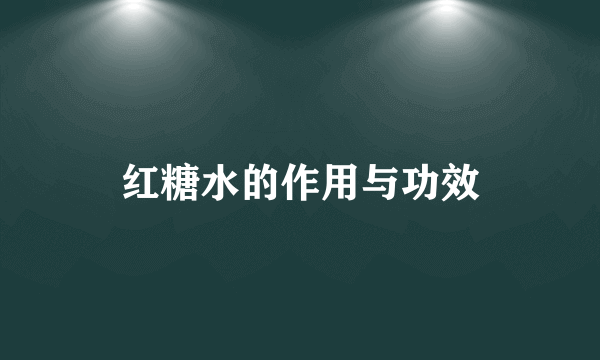 红糖水的作用与功效